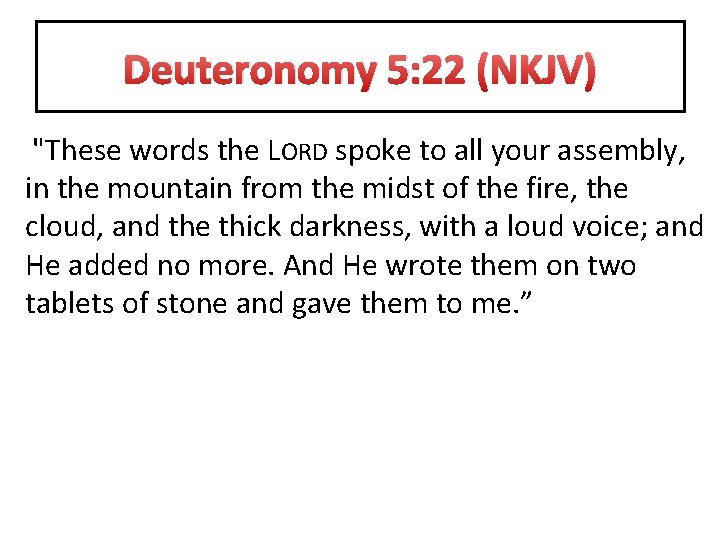 Deuteronomy 5:22 (NKJV)

"These words the LORD spoke to all your assembly, in the mountain from the midst of the fire, the cloud, and the thick darkness, with a loud voice; and He added no more. And He wrote them on two tablets of stone and gave them to me.”